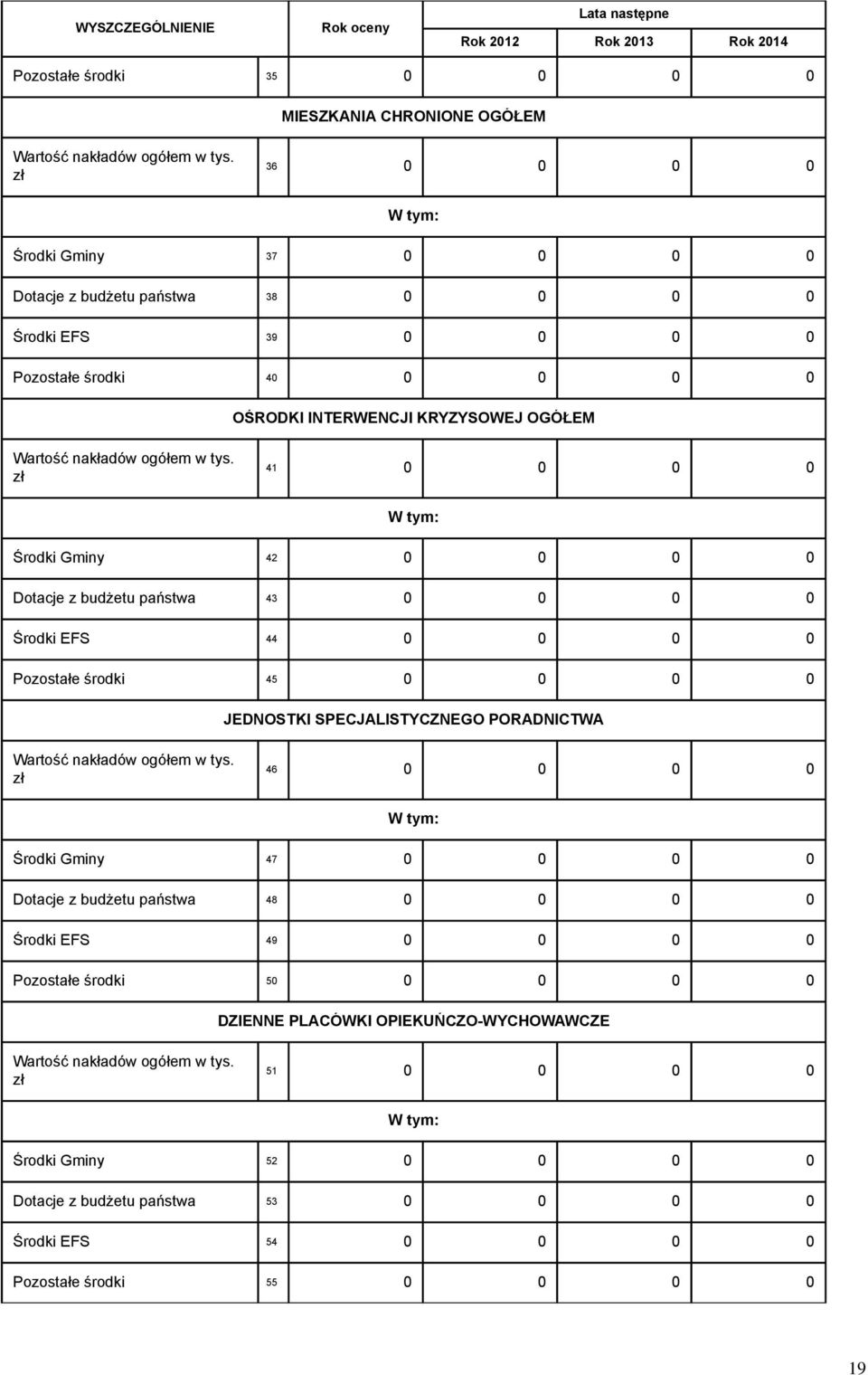 | WYSZCZEGÓLNIENIE | | Rok oceny | Lata następne | | |
|---|---|---|---|---|---|
| | | | Rok 2012 | Rok 2013 | Rok 2014 |
| Pozostałe środki | 35 | 0 | 0 | 0 | 0 |
| MIESZKANIA CHRONIONE OGÓŁEM | | | | | |
| Wartość nakładów ogółem w tys. zł | 36 | 0 | 0 | 0 | 0 |
| W tym: | | | | | |
| Środki Gminy | 37 | 0 | 0 | 0 | 0 |
| Dotacje z budżetu państwa | 38 | 0 | 0 | 0 | 0 |
| Środki EFS | 39 | 0 | 0 | 0 | 0 |
| Pozostałe środki | 40 | 0 | 0 | 0 | 0 |
| OŚRODKI INTERWENCJI KRYZYSOWEJ OGÓŁEM | | | | | |
| Wartość nakładów ogółem w tys. zł | 41 | 0 | 0 | 0 | 0 |
| W tym: | | | | | |
| Środki Gminy | 42 | 0 | 0 | 0 | 0 |
| Dotacje z budżetu państwa | 43 | 0 | 0 | 0 | 0 |
| Środki EFS | 44 | 0 | 0 | 0 | 0 |
| Pozostałe środki | 45 | 0 | 0 | 0 | 0 |
| JEDNOSTKI SPECJALISTYCZNEGO PORADNICTWA | | | | | |
| Wartość nakładów ogółem w tys. zł | 46 | 0 | 0 | 0 | 0 |
| W tym: | | | | | |
| Środki Gminy | 47 | 0 | 0 | 0 | 0 |
| Dotacje z budżetu państwa | 48 | 0 | 0 | 0 | 0 |
| Środki EFS | 49 | 0 | 0 | 0 | 0 |
| Pozostałe środki | 50 | 0 | 0 | 0 | 0 |
| DZIENNE PLACÓWKI OPIEKUŃCZO-WYCHOWAWCZE | | | | | |
| Wartość nakładów ogółem w tys. zł | 51 | 0 | 0 | 0 | 0 |
| W tym: | | | | | |
| Środki Gminy | 52 | 0 | 0 | 0 | 0 |
| Dotacje z budżetu państwa | 53 | 0 | 0 | 0 | 0 |
| Środki EFS | 54 | 0 | 0 | 0 | 0 |
| Pozostałe środki | 55 | 0 | 0 | 0 | 0 |

19